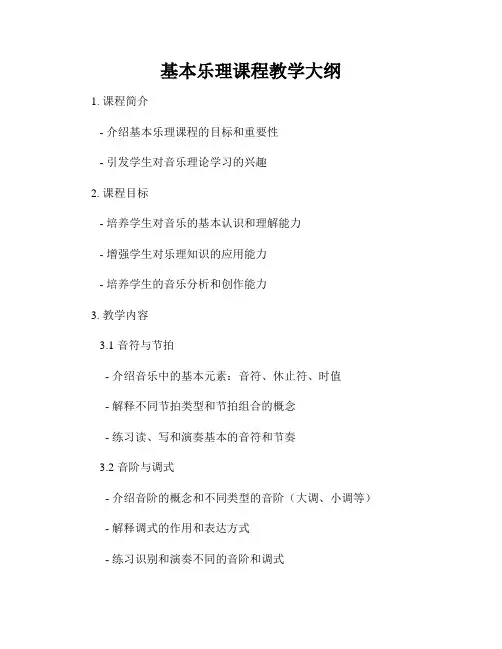 基本乐理课程教学大纲

1. 课程简介

- 介绍基本乐理课程的目标和重要性

- 引发学生对音乐理论学习的兴趣

2. 课程目标

- 培养学生对音乐的基本认识和理解能力

- 增强学生对乐理知识的应用能力

- 培养学生的音乐分析和创作能力

3. 教学内容

3.1 音符与节拍

- 介绍音乐中的基本元素：音符、休止符、时值

- 解释不同节拍类型和节拍组合的概念

- 练习读、写和演奏基本的音符和节奏

3.2 音阶与调式

- 介绍音阶的概念和不同类型的音阶（大调、小调等）

- 解释调式的作用和表达方式

- 练习识别和演奏不同的音阶和调式